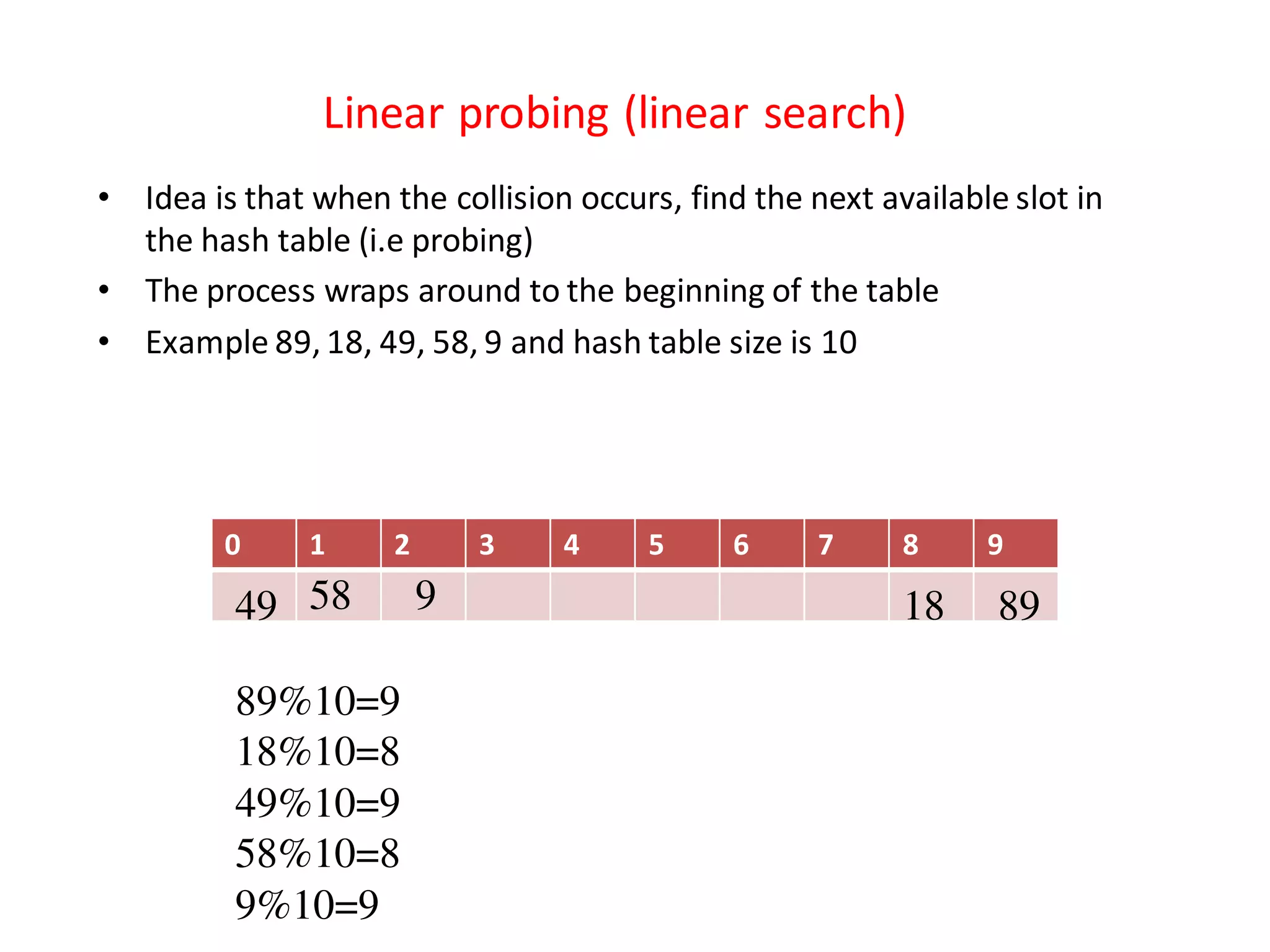 Linear probing (linear search)

• Idea is that when the collision occurs, find the next available slot in the hash table (i.e probing)

• The process wraps around to the beginning of the table

• Example 89, 18, 49, 58, 9 and hash table size is 10

| 0 | 1 | 2 | 3 | 4 | 5 | 6 | 7 | 8 | 9 |
|---|---|---|---|---|---|---|---|---|---|
| 49 | 58 | 9 | | | | | | 18 | 89 |

89%10=9
18%10=8
49%10=9
58%10=8
9%10=9